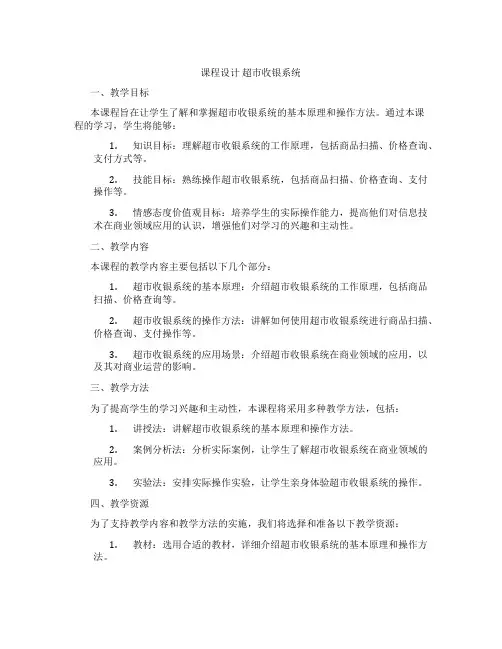 课程设计 超市收银系统

一、教学目标

本课程旨在让学生了解和掌握超市收银系统的基本原理和操作方法。通过本课程的学习，学生将能够：

1. 知识目标：理解超市收银系统的工作原理，包括商品扫描、价格查询、支付方式等。

2. 技能目标：熟练操作超市收银系统，包括商品扫描、价格查询、支付操作等。

3. 情感态度价值观目标：培养学生的实际操作能力，提高他们对信息技术在商业领域应用的认识，增强他们对学习的兴趣和主动性。

二、教学内容

本课程的教学内容主要包括以下几个部分：

1. 超市收银系统的基本原理：介绍超市收银系统的工作原理，包括商品扫描、价格查询等。

2. 超市收银系统的操作方法：讲解如何使用超市收银系统进行商品扫描、价格查询、支付操作等。

3. 超市收银系统的应用场景：介绍超市收银系统在商业领域的应用，以及其对商业运营的影响。

三、教学方法

为了提高学生的学习兴趣和主动性，本课程将采用多种教学方法，包括：

1. 讲授法：讲解超市收银系统的基本原理和操作方法。

2. 案例分析法：分析实际案例，让学生了解超市收银系统在商业领域的应用。

3. 实验法：安排实际操作实验，让学生亲身体验超市收银系统的操作。

四、教学资源

为了支持教学内容和教学方法的实施，我们将选择和准备以下教学资源：

1. 教材：选用合适的教材，详细介绍超市收银系统的基本原理和操作方法。